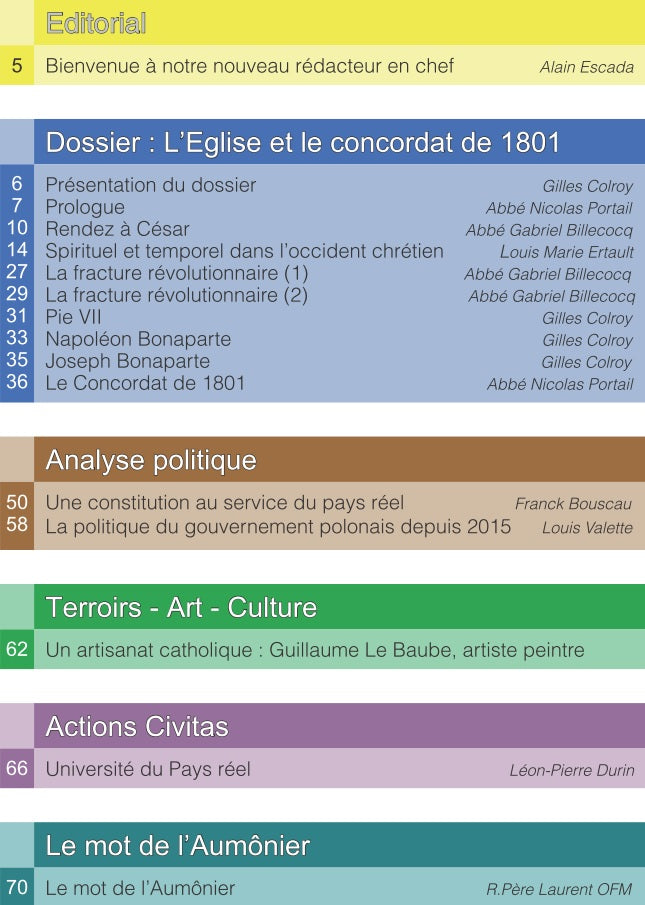 Editorial

5 Bienvenue à notre nouveau rédacteur en chef Alain Escada

Dossier : L'Eglise et le concordat de 1801

6 Présentation du dossier Gilles Colroy
7 Prologue Abbé Nicolas Portail
10 Rendez à César Abbé Gabriel Billecocq
14 Spirituel et temporel dans l'occident chrétien Louis Marie Ertault
27 La fracture révolutionnaire (1) Abbé Gabriel Billecocq
29 La fracture révolutionnaire (2) Abbé Gabriel Billecocq
31 Pie VII Gilles Colroy
33 Napoléon Bonaparte Gilles Colroy
35 Joseph Bonaparte Gilles Colroy
36 Le Concordat de 1801 Abbé Nicolas Portail

Analyse politique

50 Une constitution au service du pays réel Franck Bouscau
58 La politique du gouvernement polonais depuis 2015 Louis Valette

Terroirs - Art - Culture

62 Un artisanat catholique : Guillaume Le Baube, artiste peintre

Actions Civitas

66 Université du Pays réel Léon-Pierre Durin

Le mot de l'Aumônier

70 Le mot de l'Aumônier R.Père Laurent OFM